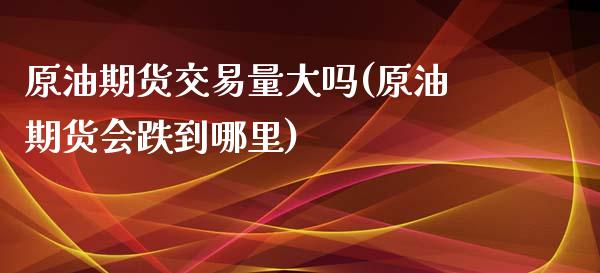 原油期货交易量大吗(原油期货会跌到哪里)